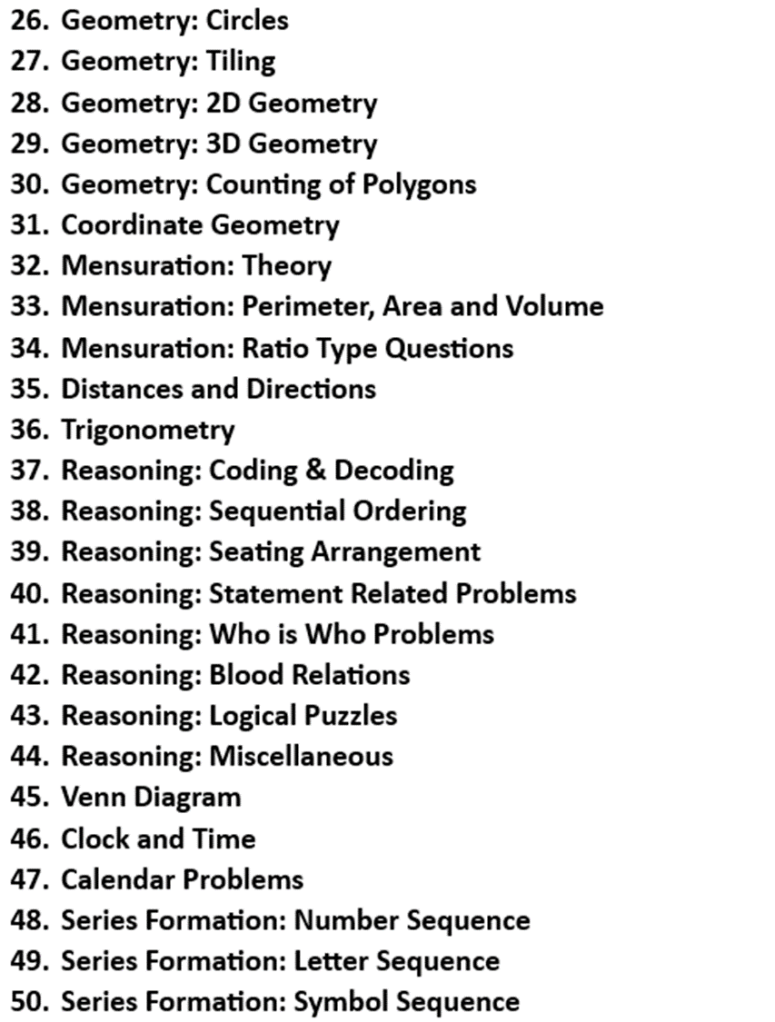 26. Geometry: Circles
27. Geometry: Tiling
28. Geometry: 2D Geometry
29. Geometry: 3D Geometry
30. Geometry: Counting of Polygons
31. Coordinate Geometry
32. Mensuration: Theory
33. Mensuration: Perimeter, Area and Volume
34. Mensuration: Ratio Type Questions
35. Distances and Directions
36. Trigonometry
37. Reasoning: Coding & Decoding
38. Reasoning: Sequential Ordering
39. Reasoning: Seating Arrangement
40. Reasoning: Statement Related Problems
41. Reasoning: Who is Who Problems
42. Reasoning: Blood Relations
43. Reasoning: Logical Puzzles
44. Reasoning: Miscellaneous
45. Venn Diagram
46. Clock and Time
47. Calendar Problems
48. Series Formation: Number Sequence
49. Series Formation: Letter Sequence
50. Series Formation: Symbol Sequence